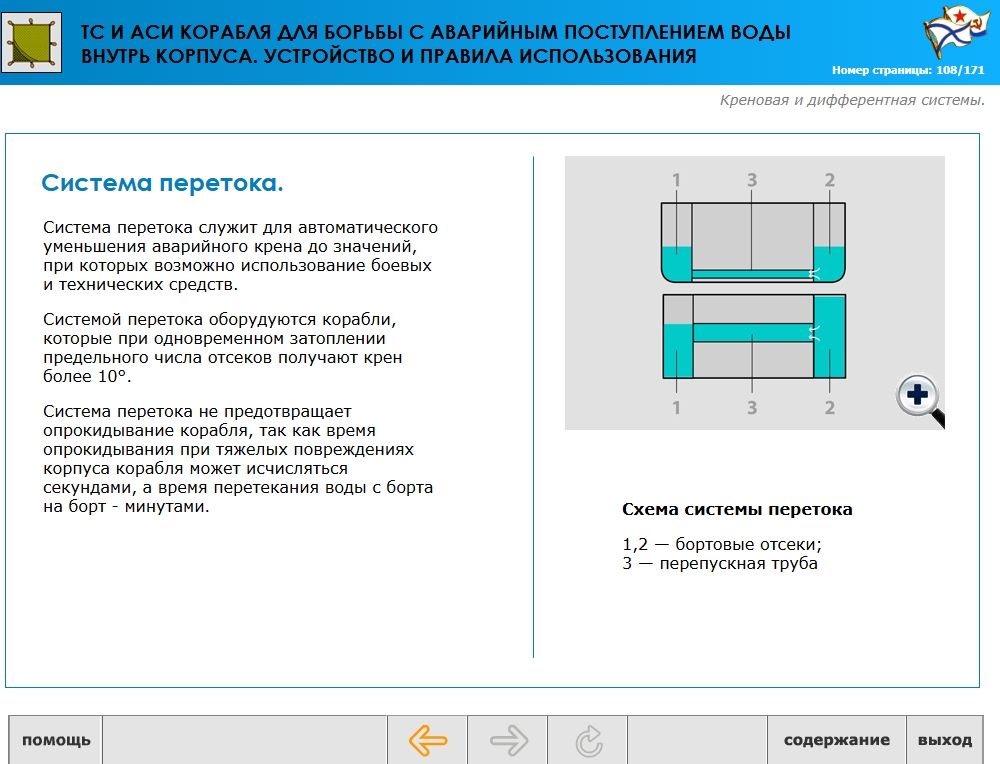 ТС И АСИ КОРАБЛЯ ДЛЯ БОРЬБЫ С АВАРИЙНЫМ ПОСТУПЛЕНИЕМ ВОДЫ ВНУТРЬ КОРПУСА. УСТРОЙСТВО И ПРАВИЛА ИСПОЛЬЗОВАНИЯ

Номер страницы: 108/171

Креновая и дифферентная системы.

Система перетока.

Система перетока служит для автоматического уменьшения аварийного крена до значений, при которых возможно использование боевых и технических средств.

Системой перетока оборудуются корабли, которые при одновременном затоплении предельного числа отсеков получают крен более 10°.

Система перетока не предотвращает опрокидывание корабля, так как время опрокидывания при тяжелых повреждениях корпуса корабля может исчисляться секундами, а время перетекания воды с борта на борт - минутами.

1 3 2

1 3 2

Схема системы перетока

1,2 — бортовые отсеки;
3 — перепускная труба

помощь

содержание

выход